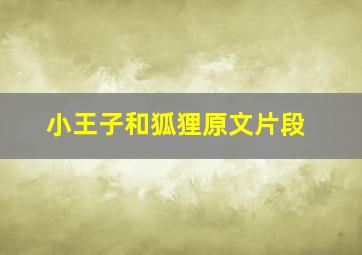 小王子和狐狸原文片段